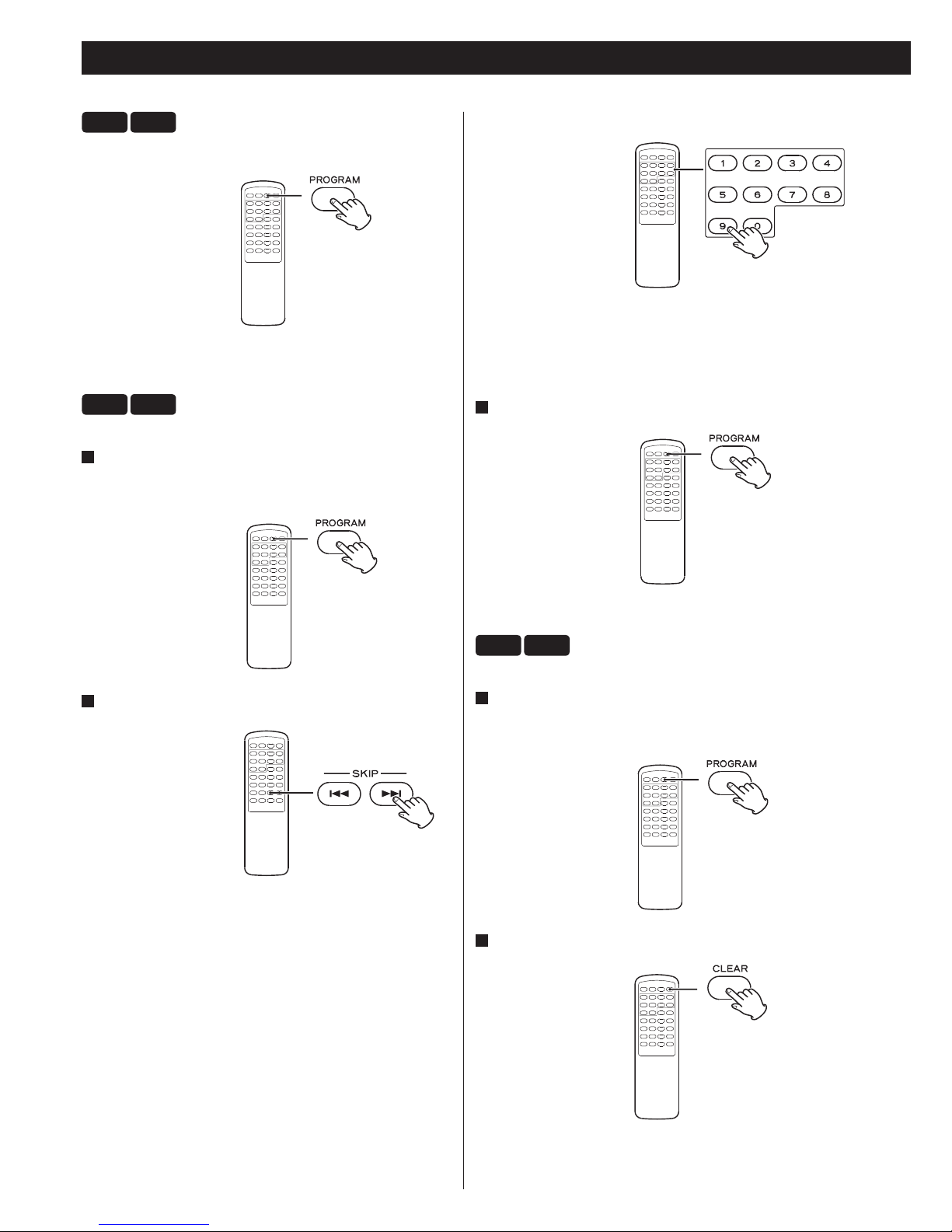 PROGRAM

PROGRAM

SKIP

1 2 3 4
5 6 7 8
9 0

PROGRAM

PROGRAM

CLEAR